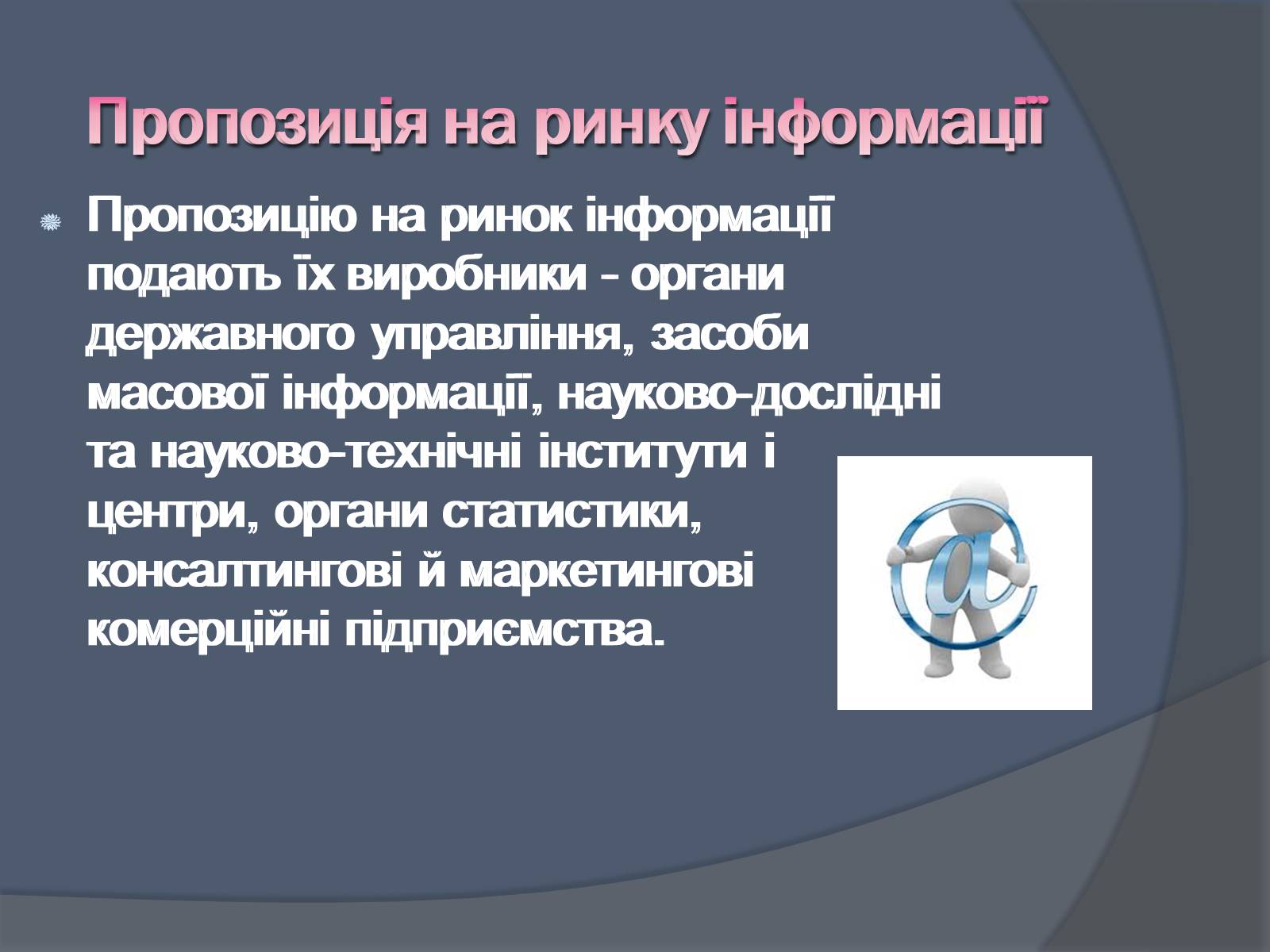 Пропозиція на ринку інформації

Пропозицію на ринок інформації подають їх виробники - органи державного управління, засоби масової інформації, науково-дослідні та науково-технічні інститути і центри, органи статистики, консалтингові й маркетингові комерційні підприємства.

@